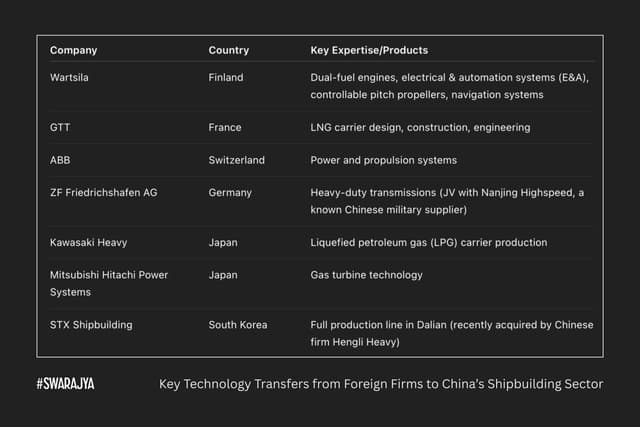 | Company | Country | Key Expertise/Products |
|---|---|---|
| Wartsila | Finland | Dual-fuel engines, electrical & automation systems (E&A), controllable pitch propellers, navigation systems |
| GTT | France | LNG carrier design, construction, engineering |
| ABB | Switzerland | Power and propulsion systems |
| ZF Friedrichshafen AG | Germany | Heavy-duty transmissions (JV with Nanjing Highspeed, a known Chinese military supplier) |
| Kawasaki Heavy | Japan | Liquefied petroleum gas (LPG) carrier production |
| Mitsubishi Hitachi Power Systems | Japan | Gas turbine technology |
| STX Shipbuilding | South Korea | Full production line in Dalian (recently acquired by Chinese firm Hengli Heavy) |

#SWARAJYA

Key Technology Transfers from Foreign Firms to China's Shipbuilding Sector